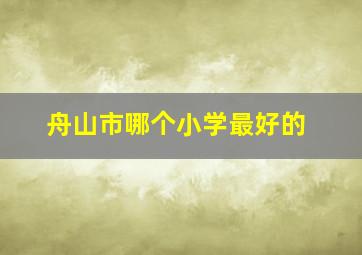 舟山市哪个小学最好的